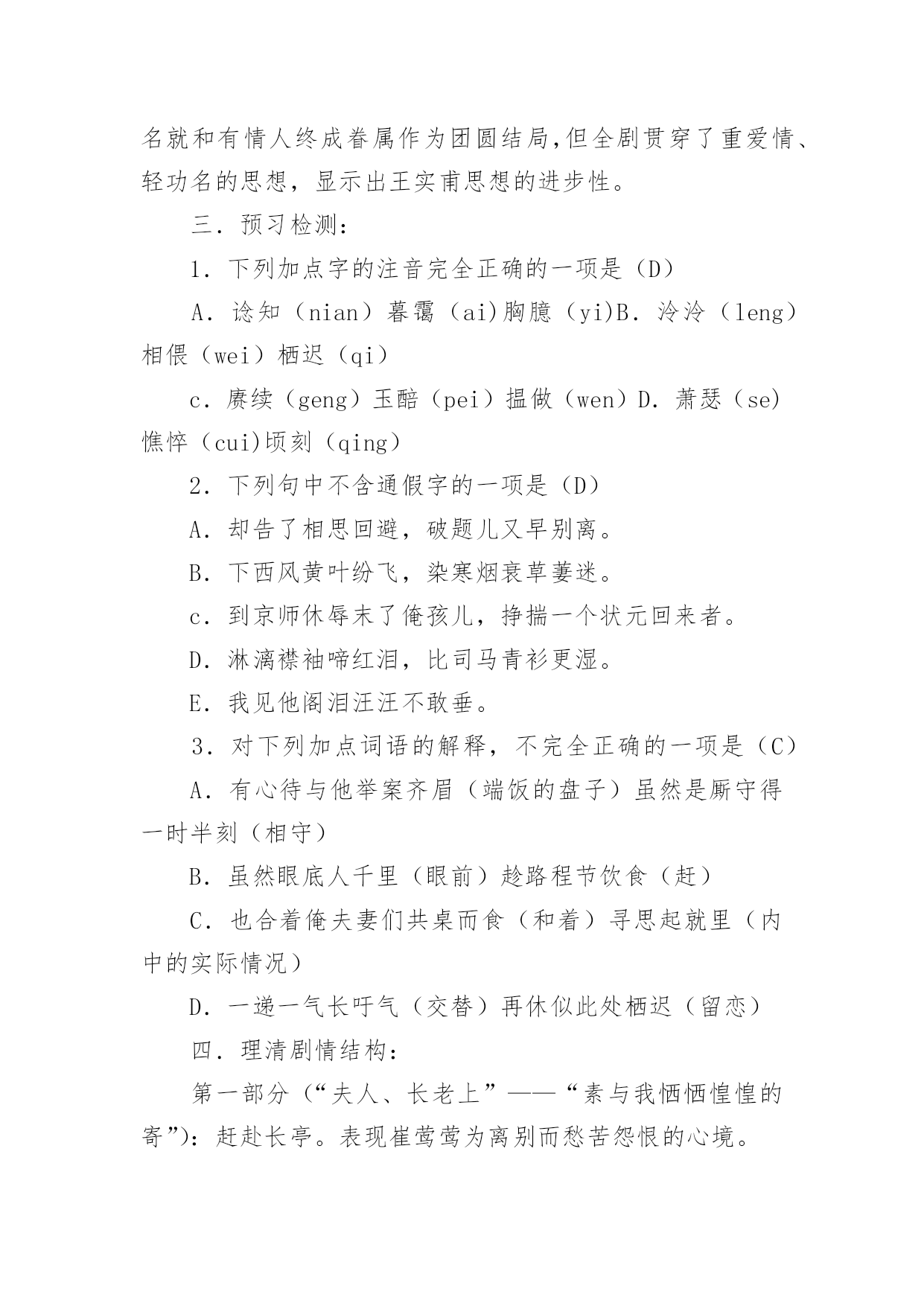 名就和有情人终成眷属作为团圆结局,但全剧贯穿了重爱情、轻功名的思想，显示出王实甫思想的进步性。

三．预习检测：

1．下列加点字的注音完全正确的一项是（D）

A．谂知（nian）暮霭（ai)胸臆（yi)B．泠泠（leng）相偎（wei）栖迟（qi）

c．赓续（geng）玉醅（pei）揾做（wen）D．萧瑟（se)憔悴（cui)顷刻（qing）

2．下列句中不含通假字的一项是（D）

A．却告了相思回避，破题儿又早别离。

B．下西风黄叶纷飞，染寒烟衰草萋迷。

c．到京师休辱末了俺孩儿，挣揣一个状元回来者。

D．淋漓襟袖啼红泪，比司马青衫更湿。

E．我见他阁泪汪汪不敢垂。

3．对下列加点词语的解释，不完全正确的一项是（C）

A．有心待与他举案齐眉（端饭的盘子）虽然是厮守得一时半刻（相守）

B．虽然眼底人千里（眼前）趁路程节饮食（赶）

C．也合着俺夫妻们共桌而食（和着）寻思起就里（内中的实际情况）

D．一递一气长吁气（交替）再休似此处栖迟（留恋）

四．理清剧情结构：

第一部分（“夫人、长老上”——“素与我恓恓惶惶的寄”)：赶赴长亭。表现崔莺莺为离别而愁苦怨恨的心境。